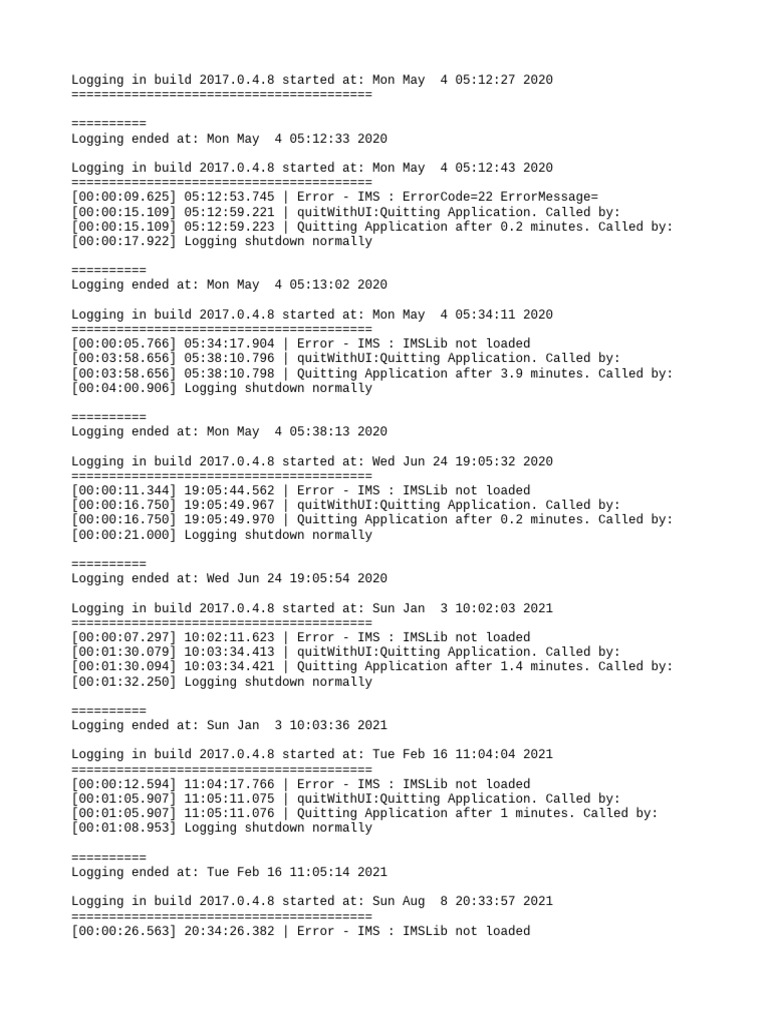 Logging in build 2017.0.4.8 started at: Mon May  4 05:12:27 2020
========================================

==========
Logging ended at: Mon May  4 05:12:33 2020

Logging in build 2017.0.4.8 started at: Mon May  4 05:12:43 2020
========================================
[00:00:09.625] 05:12:53.745 | Error - IMS : ErrorCode=22 ErrorMessage=
[00:00:15.109] 05:12:59.221 | quitWithUI:Quitting Application. Called by:
[00:00:15.109] 05:12:59.223 | Quitting Application after 0.2 minutes. Called by:
[00:00:17.922] Logging shutdown normally

==========
Logging ended at: Mon May  4 05:13:02 2020

Logging in build 2017.0.4.8 started at: Mon May  4 05:34:11 2020
========================================
[00:00:05.766] 05:34:17.904 | Error - IMS : IMSLib not loaded
[00:03:58.656] 05:38:10.796 | quitWithUI:Quitting Application. Called by:
[00:03:58.656] 05:38:10.798 | Quitting Application after 3.9 minutes. Called by:
[00:04:00.906] Logging shutdown normally

==========
Logging ended at: Mon May  4 05:38:13 2020

Logging in build 2017.0.4.8 started at: Wed Jun 24 19:05:32 2020
========================================
[00:00:11.344] 19:05:44.562 | Error - IMS : IMSLib not loaded
[00:00:16.750] 19:05:49.967 | quitWithUI:Quitting Application. Called by:
[00:00:16.750] 19:05:49.970 | Quitting Application after 0.2 minutes. Called by:
[00:00:21.000] Logging shutdown normally

==========
Logging ended at: Wed Jun 24 19:05:54 2020

Logging in build 2017.0.4.8 started at: Sun Jan  3 10:02:03 2021
========================================
[00:00:07.297] 10:02:11.623 | Error - IMS : IMSLib not loaded
[00:01:30.079] 10:03:34.413 | quitWithUI:Quitting Application. Called by:
[00:01:30.094] 10:03:34.421 | Quitting Application after 1.4 minutes. Called by:
[00:01:32.250] Logging shutdown normally

==========
Logging ended at: Sun Jan  3 10:03:36 2021

Logging in build 2017.0.4.8 started at: Tue Feb 16 11:04:04 2021
========================================
[00:00:12.594] 11:04:17.766 | Error - IMS : IMSLib not loaded
[00:01:05.907] 11:05:11.075 | quitWithUI:Quitting Application. Called by:
[00:01:05.907] 11:05:11.076 | Quitting Application after 1 minutes. Called by:
[00:01:08.953] Logging shutdown normally

==========
Logging ended at: Tue Feb 16 11:05:14 2021

Logging in build 2017.0.4.8 started at: Sun Aug  8 20:33:57 2021
========================================
[00:00:26.563] 20:34:26.382 | Error - IMS : IMSLib not loaded